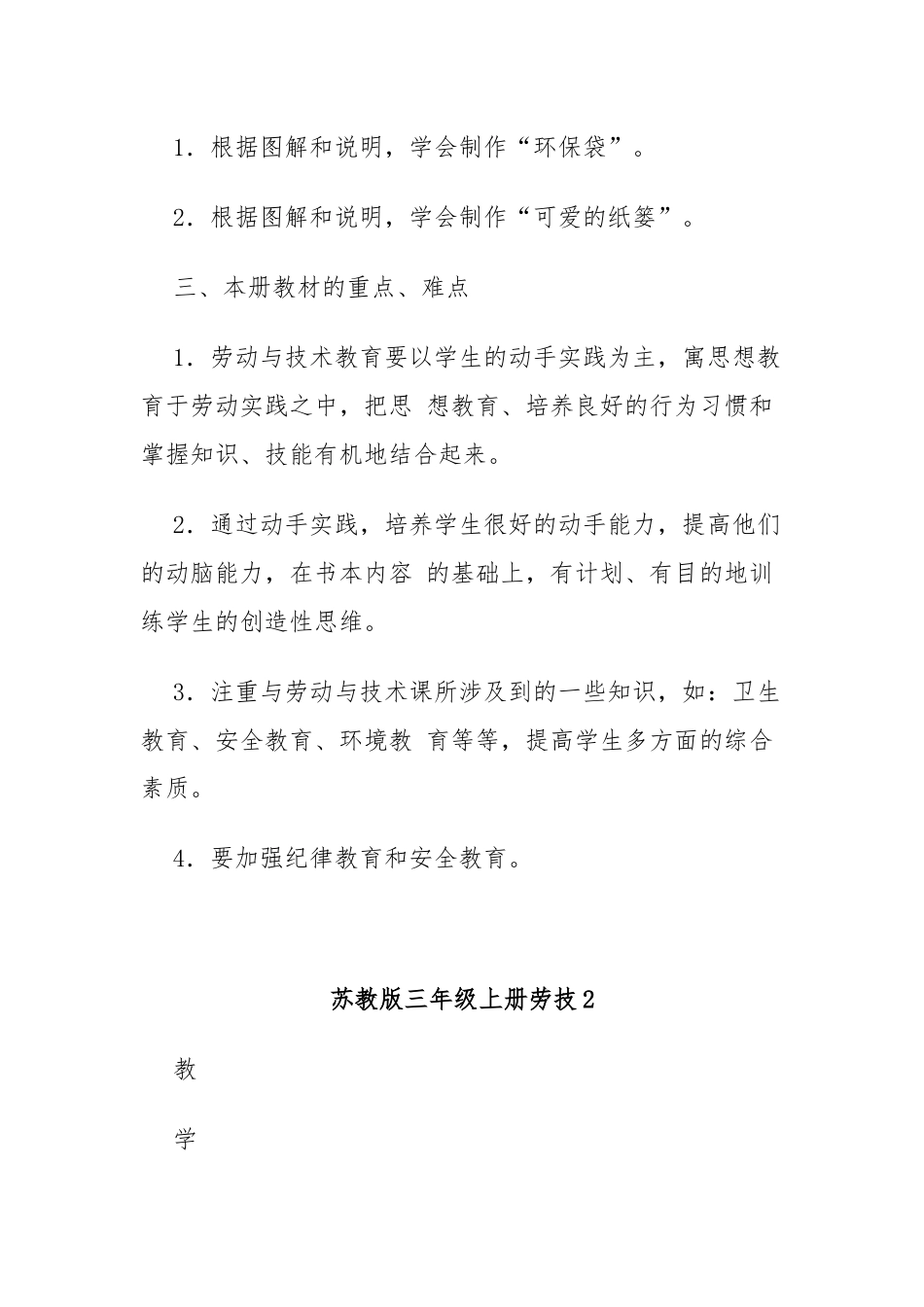 1．根据图解和说明，学会制作“环保袋”。

2．根据图解和说明，学会制作“可爱的纸篓”。

三、本册教材的重点、难点

1．劳动与技术教育要以学生的动手实践为主，寓思想教育于劳动实践之中，把思 想教育、培养良好的行为习惯和掌握知识、技能有机地结合起来。

2．通过动手实践，培养学生很好的动手能力，提高他们的动脑能力，在书本内容 的基础上，有计划、有目的地训练学生的创造性思维。

3．注重与劳动与技术课所涉及到的一些知识，如：卫生教育、安全教育、环境教 育等等，提高学生多方面的综合素质。

4．要加强纪律教育和安全教育。

苏教版三年级上册劳技2

教

学